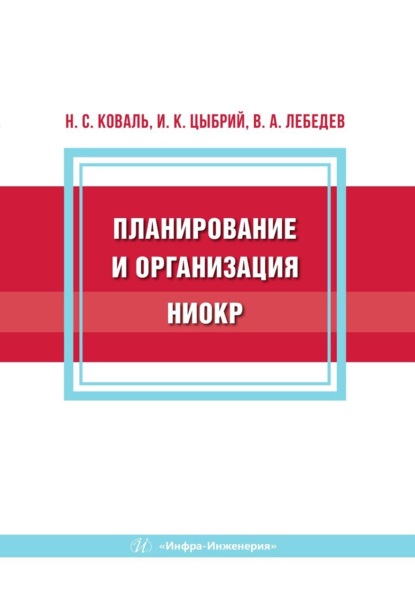 Н. С. КОВАЛЬ, И. К. ЦЫБРИЙ, В. А. ЛЕБЕДЕВ

ПЛАНИРОВАНИЕ И ОРГАНИЗАЦИЯ НИОКР

«Инфра-Инженерия»